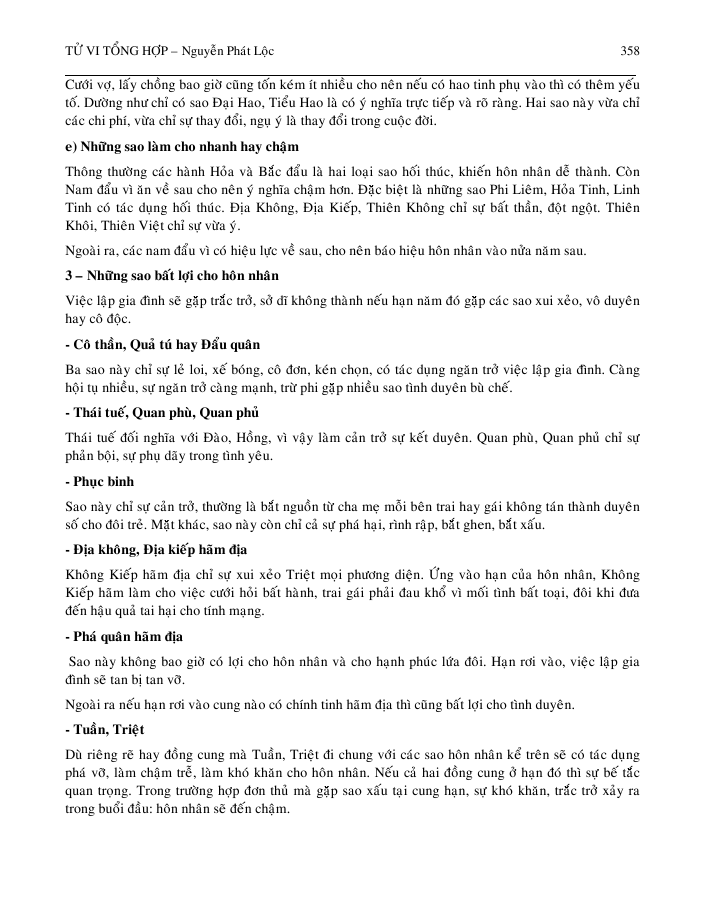 TỬ VI TỔNG HỢP – Nguyễn Phát Lộc 358

Cưới vợ, lấy chồng bao giờ cũng tốn kém ít nhiều cho nên nếu có hao tinh phụ vào thì có thêm yếu tố. Dường như chỉ có sao Đại Hao, Tiểu Hao là có ý nghĩa trực tiếp và rõ ràng. Hai sao này vừa chỉ các chi phí, vừa chỉ sự thay đổi, ngụ ý là thay đổi trong cuộc đời.

e) Những sao làm cho nhanh hay chậm

Thông thường các hành Hỏa và Bắc đẩu là hai loại sao hối thúc, khiến hôn nhân dễ thành. Còn Nam đẩu vì ăn về sau cho nên ý nghĩa chậm hơn. Đặc biệt là những sao Phi Liêm, Hỏa Tinh, Linh Tinh có tác dụng hối thúc. Địa Không, Địa Kiếp, Thiên Không chỉ sự bất thần, đột ngột. Thiên Khôi, Thiên Việt chỉ sự vừa ý.

Ngoài ra, các nam đẩu vì có hiệu lực về sau, cho nên báo hiệu hôn nhân vào nửa năm sau.

3 – Những sao bất lợi cho hôn nhân

Việc lập gia đình sẽ gặp trắc trở, sở dĩ không thành nếu hạn năm đó gặp các sao xui xẻo, vô duyên hay cô độc.

- Cô thần, Quả tú hay Đẩu quân

Ba sao này chỉ sự lẻ loi, xế bóng, cô đơn, kén chọn, có tác dụng ngăn trở việc lập gia đình. Càng hội tụ nhiều, sự ngăn trở càng mạnh, trừ phi gặp nhiều sao tình duyên bù chế.

- Thái tuế, Quan phù, Quan phủ

Thái tuế đối nghĩa với Đào, Hồng, vì vậy làm cản trở sự kết duyên. Quan phù, Quan phủ chỉ sự phản bội, sự phụ dãy trong tình yêu.

- Phục binh

Sao này chỉ sự cản trở, thường là bắt nguồn từ cha mẹ mỗi bên trai hay gái không tán thành duyên số cho đôi trẻ. Mặt khác, sao này còn chỉ cả sự phá hại, rình rập, bắt ghen, bắt xấu.

- Địa không, Địa kiếp hãm địa

Không Kiếp hãm địa chỉ sự xui xẻo Triệt mọi phương diện. Ứng vào hạn của hôn nhân, Không Kiếp hãm làm cho việc cưới hỏi bất hành, trai gái phải đau khổ vì mối tình bất toại, đôi khi đưa đến hậu quả tai hại cho tính mạng.

- Phá quân hãm địa

Sao này không bao giờ có lợi cho hôn nhân và cho hạnh phúc lứa đôi. Hạn rơi vào, việc lập gia đình sẽ tan bị tan vỡ.

Ngoài ra nếu hạn rơi vào cung nào có chính tinh hãm địa thì cũng bất lợi cho tình duyên.

- Tuần, Triệt

Dù riêng rẽ hay đồng cung mà Tuần, Triệt đi chung với các sao hôn nhân kể trên sẽ có tác dụng phá vỡ, làm chậm trễ, làm khó khăn cho hôn nhân. Nếu cả hai đồng cung ở hạn đó thì sự bế tắc quan trọng. Trong trường hợp đơn thủ mà gặp sao xấu tại cung hạn, sự khó khăn, trắc trở xảy ra trong buổi đầu: hôn nhân sẽ đến chậm.